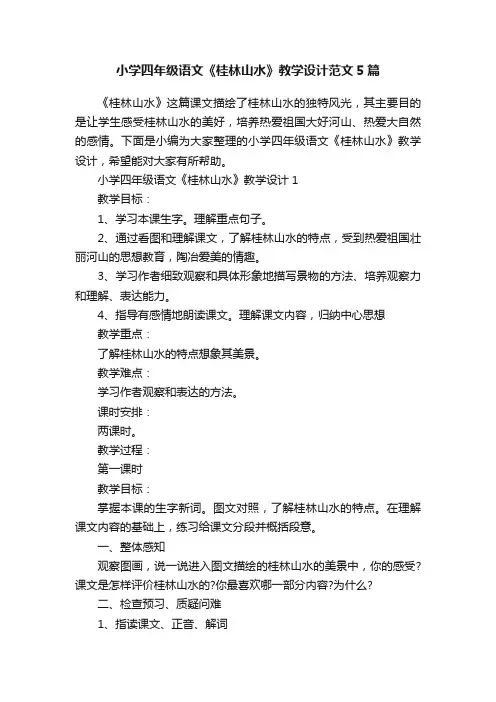 小学四年级语文《桂林山水》教学设计范文5篇

《桂林山水》这篇课文描绘了桂林山水的独特风光，其主要目的是让学生感受桂林山水的美好，培养热爱祖国大好河山、热爱大自然的感情。下面是小编为大家整理的小学四年级语文《桂林山水》教学设计，希望能对大家有所帮助。

小学四年级语文《桂林山水》教学设计1

教学目标：

1、学习本课生字。理解重点句子。

2、通过看图和理解课文，了解桂林山水的特点，受到热爱祖国壮丽河山的思想教育，陶冶爱美的情趣。

3、学习作者细致观察和具体形象地描写景物的方法、培养观察力和理解、表达能力。

4、指导有感情地朗读课文。理解课文内容，归纳中心思想

教学重点：

了解桂林山水的特点想象其美景。

教学难点：

学习作者观察和表达的方法。

课时安排：

两课时。

教学过程：

第一课时

教学目标：

掌握本课的生字新词。图文对照，了解桂林山水的特点。在理解课文内容的基础上，练习给课文分段并概括段意。

一、整体感知

观察图画，说一说进入图文描绘的桂林山水的美景中，你的感受?课文是怎样评价桂林山水的?你最喜欢哪一部分内容?为什么?

二、检查预习、质疑问难

1、指读课文、正音、解词